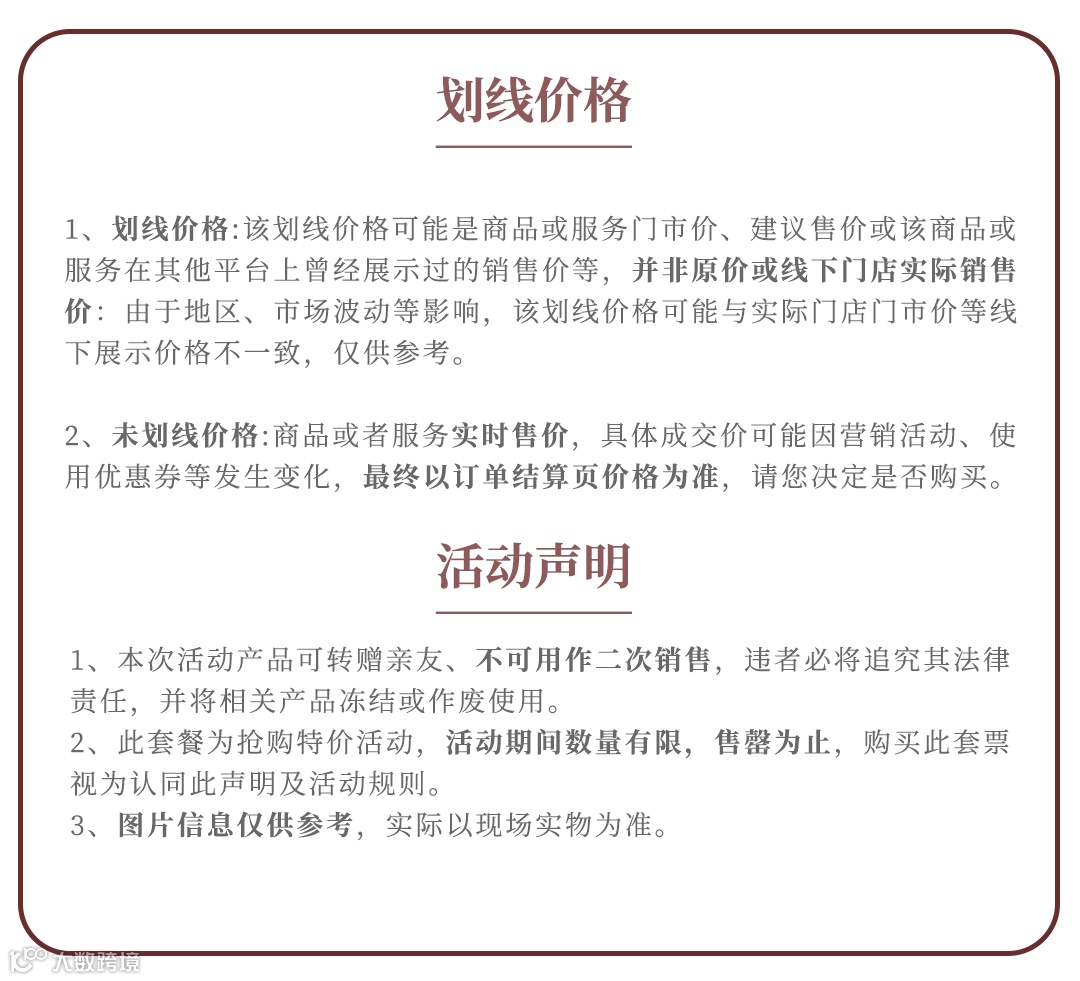 划线价格

1、划线价格:该划线价格可能是商品或服务门市价、建议售价或该商品或服务在其他平台上曾经展示过的销售价等，并非原价或线下门店实际销售价：由于地区、市场波动等影响，该划线价格可能与实际门店门市价等线下展示价格不一致，仅供参考。

2、未划线价格:商品或者服务实时售价，具体成交价可能因营销活动、使用优惠券等发生变化，最终以订单结算页价格为准，请您决定是否购买。

活动声明

1、本次活动产品可转赠亲友、不可用作二次销售，违者必将追究其法律责任，并将相关产品冻结或作废使用。
2、此套餐为抢购特价活动，活动期间数量有限，售罄为止，购买此套票视为认同此声明及活动规则。
3、图片信息仅供参考，实际以现场实物为准。

大数跨境